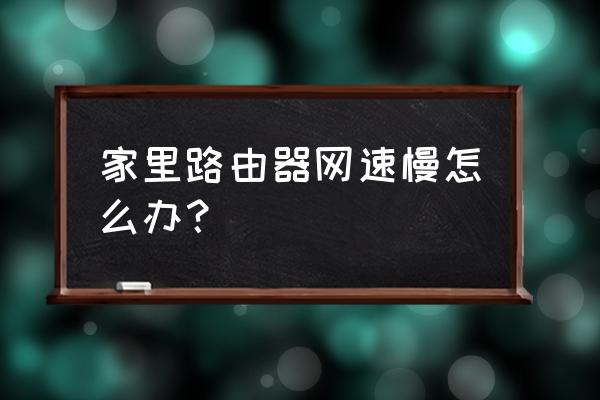 家里路由器网速慢怎么办？